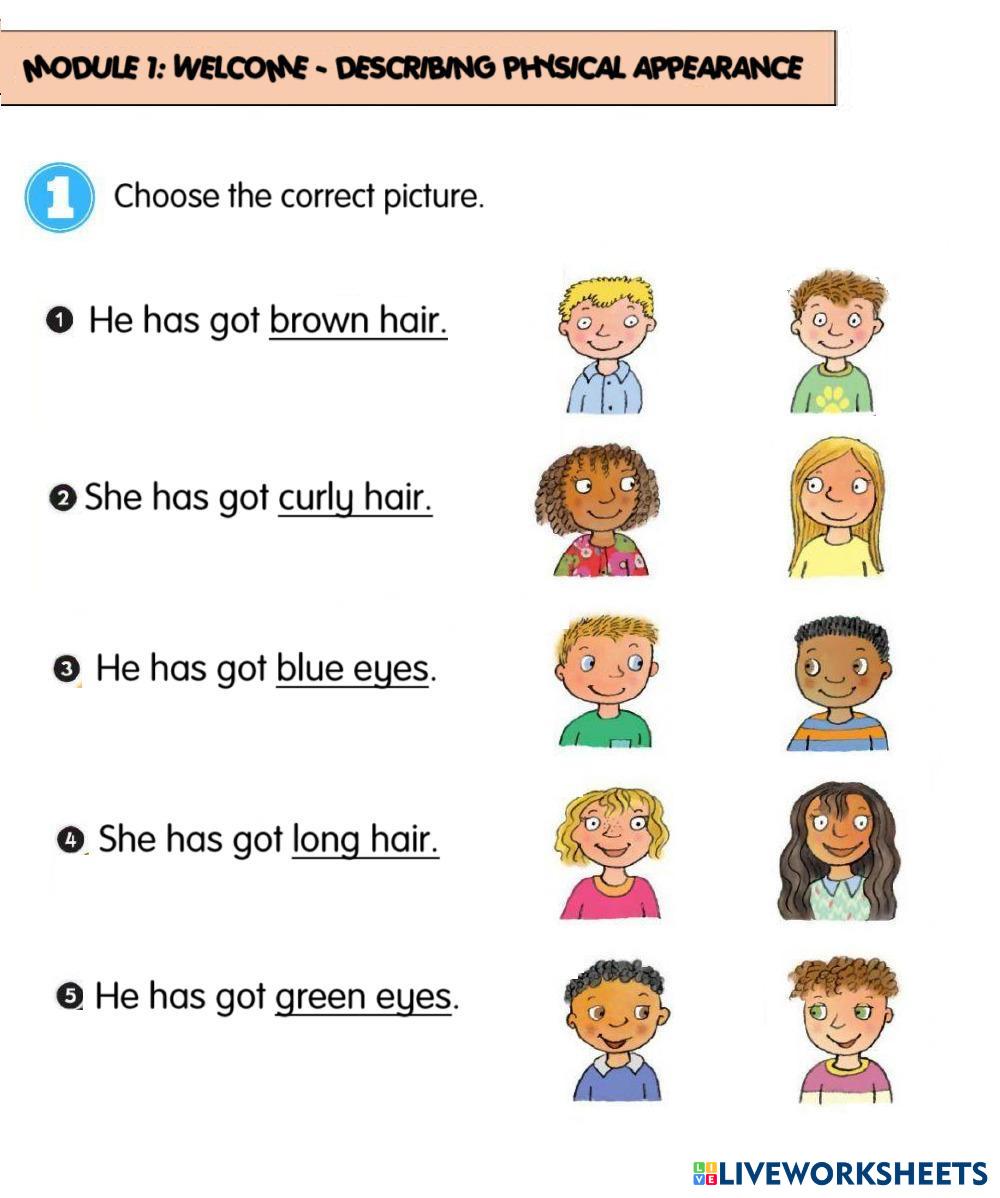 MODULE 1: WELCOME - DESCRIBING PHYSICAL APPEARANCE

1 Choose the correct picture.

1 He has got brown hair.

2 She has got curly hair.

3 He has got blue eyes.

4 She has got long hair.

5 He has got green eyes.

LIVEWORKSHEETS